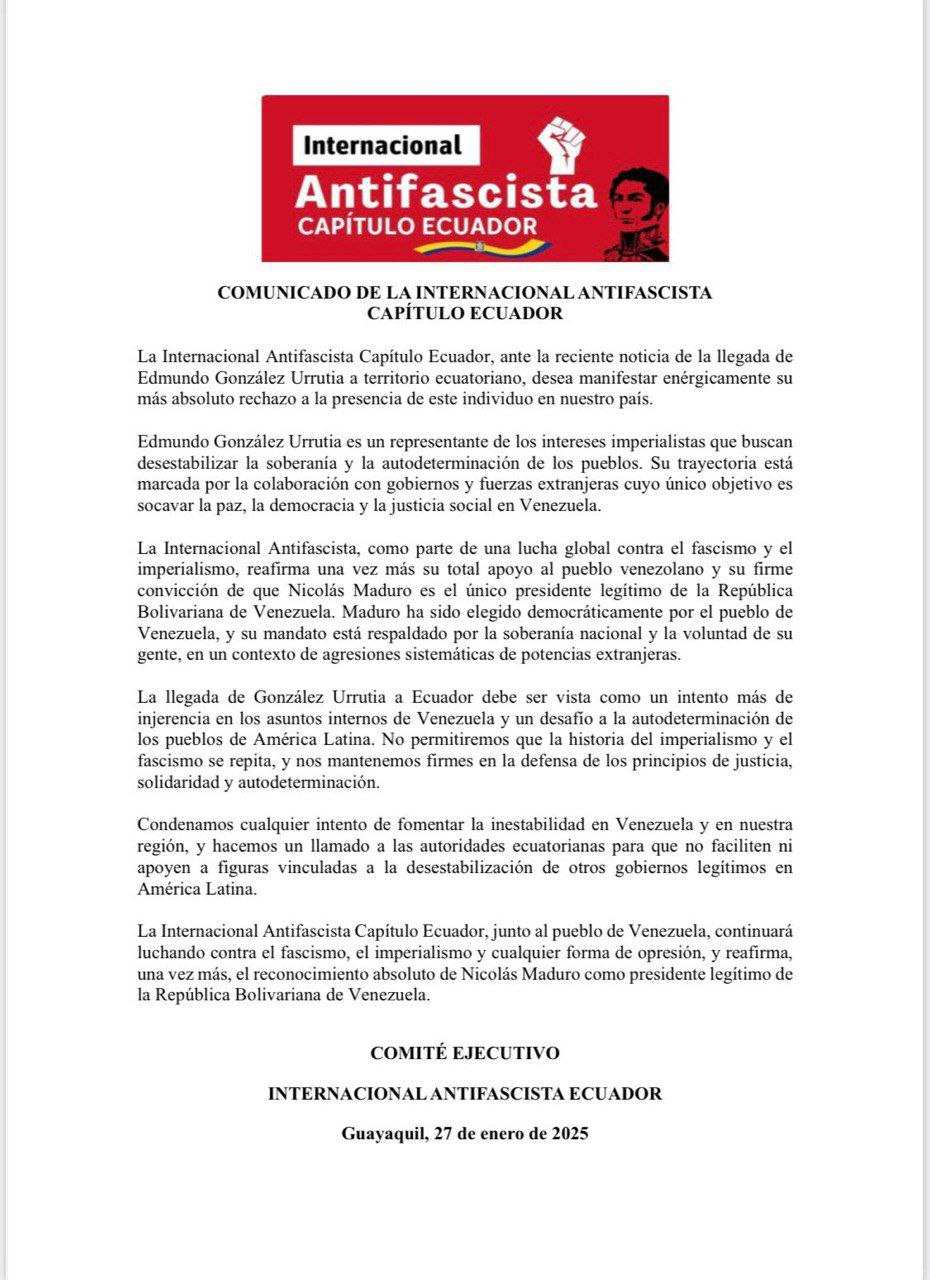 Internacional
Antifascista
CAPÍTULO ECUADOR

COMUNICADO DE LA INTERNACIONAL ANTIFASCISTA
CAPÍTULO ECUADOR

La Internacional Antifascista Capítulo Ecuador, ante la reciente noticia de la llegada de Edmundo González Urrutia a territorio ecuatoriano, desea manifestar enérgicamente su más absoluto rechazo a la presencia de este individuo en nuestro país.

Edmundo González Urrutia es un representante de los intereses imperialistas que buscan desestabilizar la soberanía y la autodeterminación de los pueblos. Su trayectoria está marcada por la colaboración con gobiernos y fuerzas extranjeras cuyo único objetivo es socavar la paz, la democracia y la justicia social en Venezuela.

La Internacional Antifascista, como parte de una lucha global contra el fascismo y el imperialismo, reafirma una vez más su total apoyo al pueblo venezolano y su firme convicción de que Nicolás Maduro es el único presidente legítimo de la República Bolivariana de Venezuela. Maduro ha sido elegido democráticamente por el pueblo de Venezuela, y su mandato está respaldado por la soberanía nacional y la voluntad de su gente, en un contexto de agresiones sistemáticas de potencias extranjeras.

La llegada de González Urrutia a Ecuador debe ser vista como un intento más de injerencia en los asuntos internos de Venezuela y un desafío a la autodeterminación de los pueblos de América Latina. No permitiremos que la historia del imperialismo y el fascismo se repita, y nos mantenemos firmes en la defensa de los principios de justicia, solidaridad y autodeterminación.

Condenamos cualquier intento de fomentar la inestabilidad en Venezuela y en nuestra región, y hacemos un llamado a las autoridades ecuatorianas para que no faciliten ni apoyen a figuras vinculadas a la desestabilización de otros gobiernos legítimos en América Latina.

La Internacional Antifascista Capítulo Ecuador, junto al pueblo de Venezuela, continuará luchando contra el fascismo, el imperialismo y cualquier forma de opresión, y reafirma, una vez más, el reconocimiento absoluto de Nicolás Maduro como presidente legítimo de la República Bolivariana de Venezuela.

COMITÉ EJECUTIVO

INTERNACIONAL ANTIFASCISTA ECUADOR

Guayaquil, 27 de enero de 2025